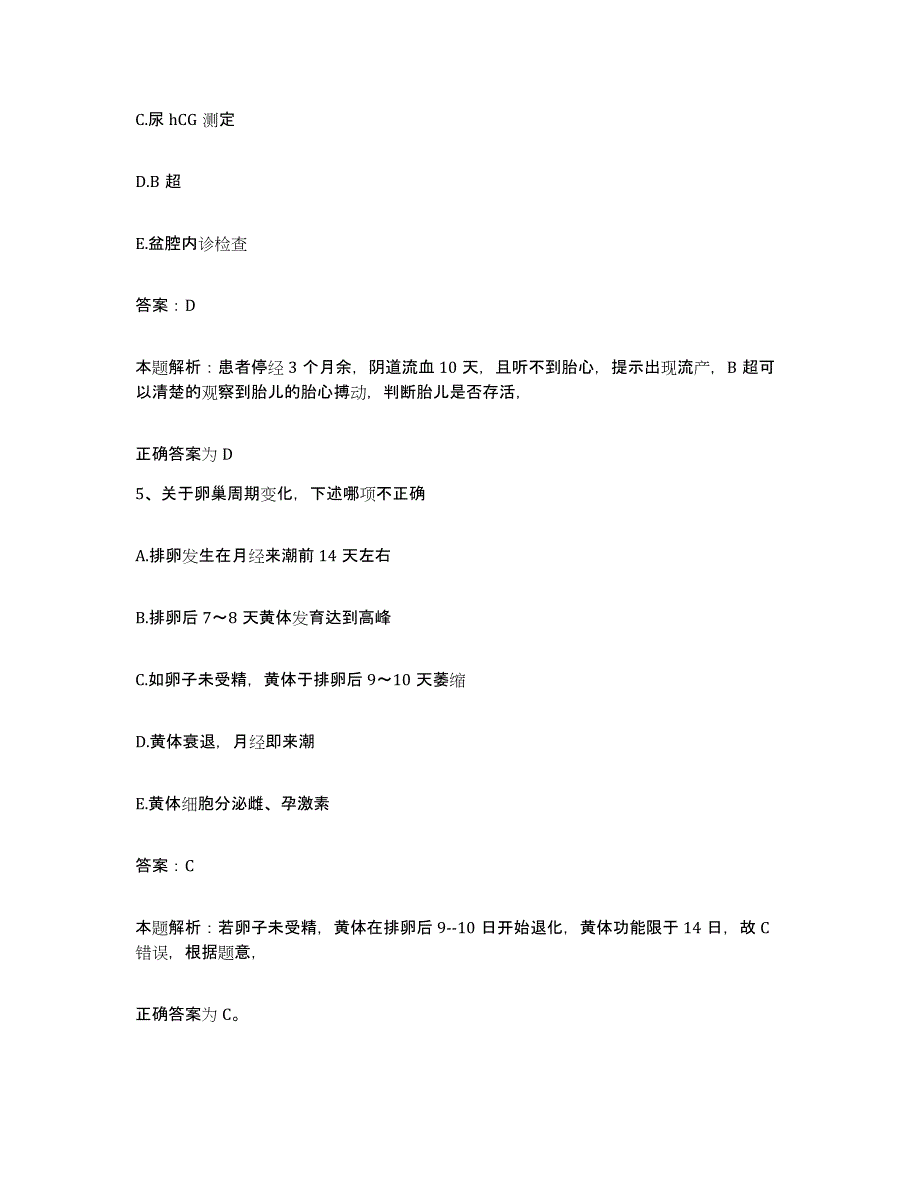 C.尿 hCG 测定

D.B 超

E.盆腔内诊检查

答案：D

本题解析：患者停经 3 个月余，阴道流血 10 天，且听不到胎心，提示出现流产，B 超可以清楚的观察到胎儿的胎心搏动，判断胎儿是否存活，

正确答案为 D

5、关于卵巢周期变化，下述哪项不正确

A.排卵发生在月经来潮前 14 天左右

B.排卵后 7～8 天黄体发育达到高峰

C.如卵子未受精，黄体于排卵后 9～10 天萎缩

D.黄体衰退，月经即来潮

E.黄体细胞分泌雌、孕激素

答案：C

本题解析：若卵子未受精，黄体在排卵后 9--10 日开始退化，黄体功能限于 14 日，故 C 错误，根据题意，

正确答案为 C。